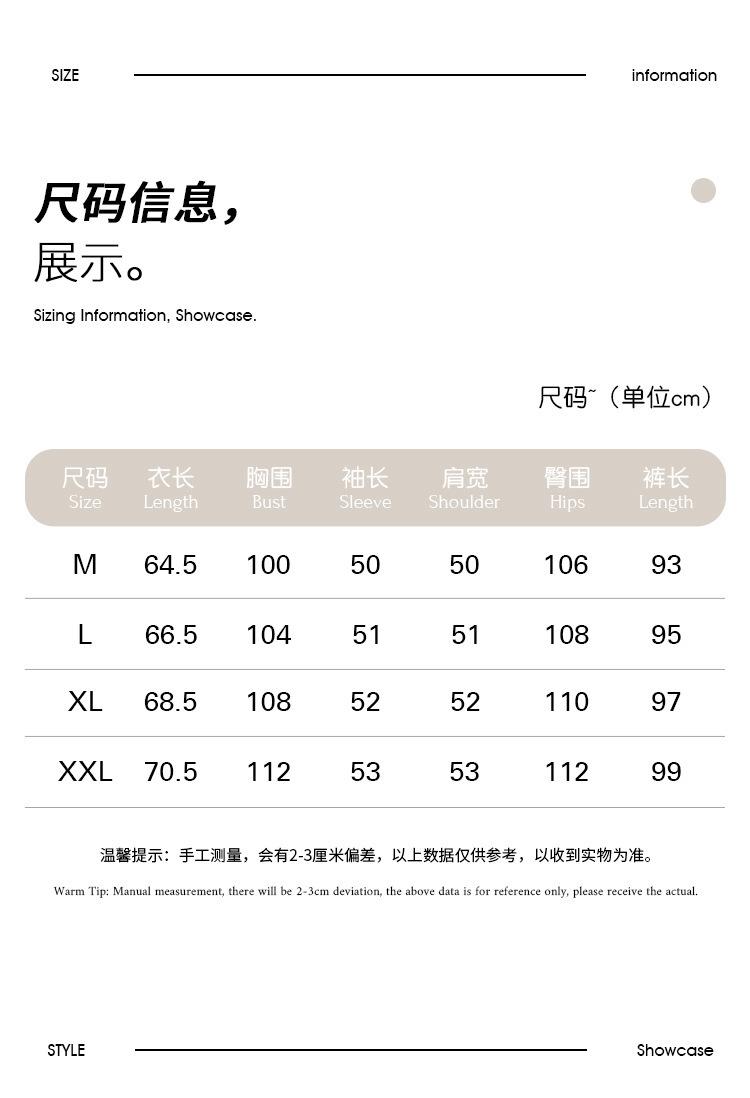 SIZE information

尺码信息，
展示。

Sizing Information, Showcase.

尺码~（单位cm）

| 尺码 Size | 衣长 Length | 胸围 Bust | 袖长 Sleeve | 肩宽 Shoulder | 臀围 Hips | 裤长 Length |
|---|---|---|---|---|---|---|
| M | 64.5 | 100 | 50 | 50 | 106 | 93 |
| L | 66.5 | 104 | 51 | 51 | 108 | 95 |
| XL | 68.5 | 108 | 52 | 52 | 110 | 97 |
| XXL | 70.5 | 112 | 53 | 53 | 112 | 99 |

温馨提示：手工测量，会有2-3厘米偏差，以上数据仅供参考，以收到实物为准。

Warm Tip: Manual measurement, there will be 2-3cm deviation, the above data is for reference only, please receive the actual.

STYLE Showcase